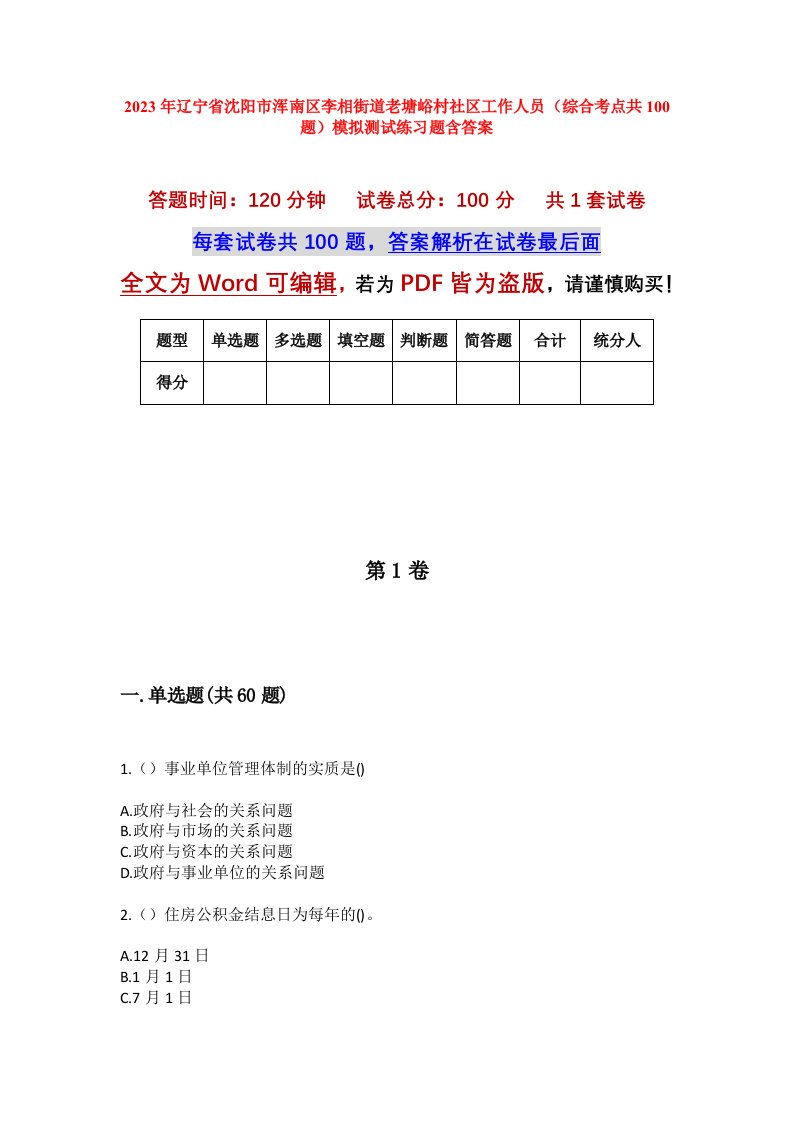 2023年辽宁省沈阳市浑南区李相街道老塘峪村社区工作人员（综合考点共100题）模拟测试练习题含答案

答题时间：120分钟　　试卷总分：100分　　共1套试卷

每套试卷共100题，答案解析在试卷最后面

全文为Word可编辑，若为PDF皆为盗版，请谨慎购买！

| 题型 | 单选题 | 多选题 | 填空题 | 判断题 | 简答题 | 合计 | 统分人 |
|---|---|---|---|---|---|---|---|
| 得分 | | | | | | | |

第1卷

一.单选题(共60题)

1.（）事业单位管理体制的实质是()

A.政府与社会的关系问题
B.政府与市场的关系问题
C.政府与资本的关系问题
D.政府与事业单位的关系问题

2.（）住房公积金结息日为每年的()。

A.12月31日
B.1月1日
C.7月1日